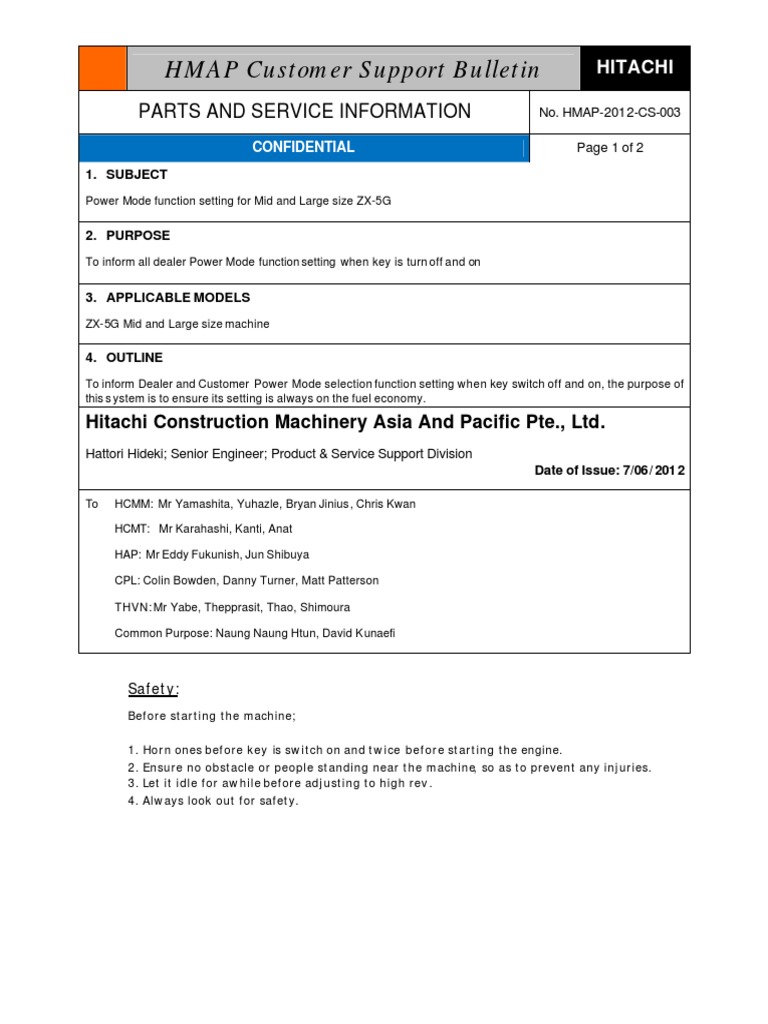 HMAP Customer Support Bulletin

HITACHI

PARTS AND SERVICE INFORMATION

No. HMAP-2012-CS-003

CONFIDENTIAL

Page 1 of 2

1. SUBJECT

Power Mode function setting for Mid and Large size ZX-5G

2. PURPOSE

To inform all dealer Power Mode function setting when key is turn off and on

3. APPLICABLE MODELS

ZX-5G Mid and Large size machine

4. OUTLINE

To inform Dealer and Customer Power Mode selection function setting when key switch off and on, the purpose of this system is to ensure its setting is always on the fuel economy.

Hitachi Construction Machinery Asia And Pacific Pte., Ltd.

Hattori Hideki; Senior Engineer; Product & Service Support Division

Date of Issue: 7/06/2012

To HCMM: Mr Yamashita, Yuhazle, Bryan Jinius, Chris Kwan

HCMT: Mr Karahashi, Kanti, Anat

HAP: Mr Eddy Fukunish, Jun Shibuya

CPL: Colin Bowden, Danny Turner, Matt Patterson

THVN: Mr Yabe, Thepprasit, Thao, Shimoura

Common Purpose: Naung Naung Htun, David Kunaefi

Safety:

Before starting the machine;

1. Horn ones before key is switch on and twice before starting the engine.
2. Ensure no obstacle or people standing near the machine, so as to prevent any injuries.
3. Let it idle for awhile before adjusting to high rev.
4. Always look out for safety.